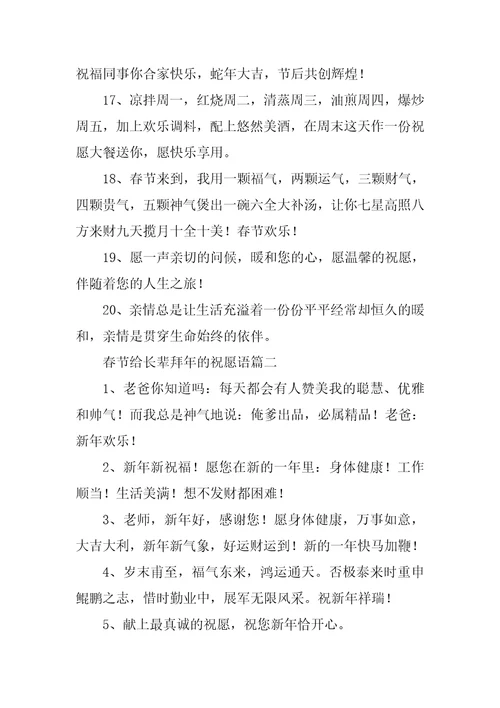 祝福同事你合家快乐，蛇年大吉，节后共创辉煌！

17、凉拌周一，红烧周二，清蒸周三，油煎周四，爆炒周五，加上欢乐调料，配上悠然美酒，在周末这天作一份祝愿大餐送你，愿快乐享用。

18、春节来到，我用一颗福气，两颗运气，三颗财气，四颗贵气，五颗神气煲出一碗六全大补汤，让你七星高照八方来财九天揽月十全十美！春节欢乐！

19、愿一声亲切的问候，暖和您的心，愿温馨的祝愿，伴随着您的人生之旅！

20、亲情总是让生活充溢着一份份平平经常却恒久的暖和，亲情是贯穿生命始终的依伴。

春节给长辈拜年的祝愿语篇二

1、老爸你知道吗：每天都会有人赞美我的聪慧、优雅和帅气！而我总是神气地说：俺爹出品，必属精品！老爸：新年欢乐！

2、新年新祝福！愿您在新的一年里：身体健康！工作顺当！生活美满！想不发财都困难！

3、老师，新年好，感谢您！愿身体健康，万事如意，大吉大利，新年新气象，好运财运到！新的一年快马加鞭！

4、岁末甫至，福气东来，鸿运通天。否极泰来时重申鲲鹏之志，惜时勤业中，展军无限风采。祝新年祥瑞！

5、献上最真诚的祝愿，祝您新年恰开心。